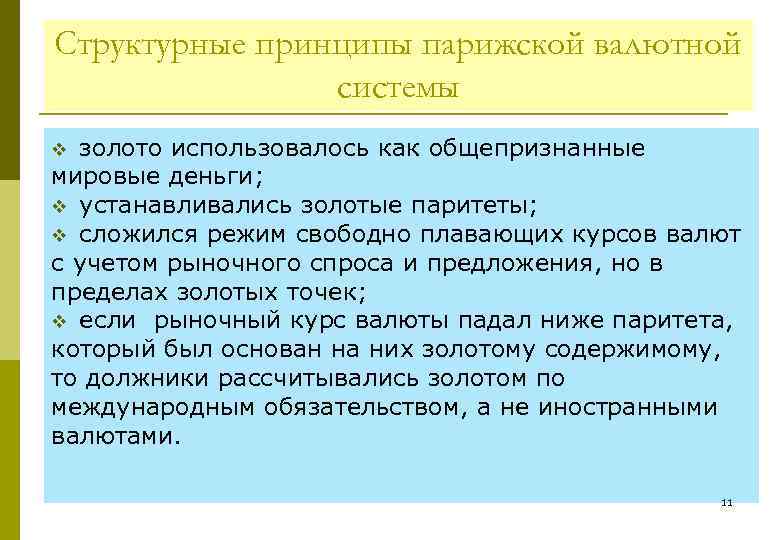 Структурные принципы парижской валютной системы

❖ золото использовалось как общепризнанные мировые деньги;
❖ устанавливались золотые паритеты;
❖ сложился режим свободно плавающих курсов валют с учетом рыночного спроса и предложения, но в пределах золотых точек;
❖ если  рыночный курс валюты падал ниже паритета, который был основан на них золотому содержимому, то должники рассчитывались золотом по международным обязательством, а не иностранными валютами.

11